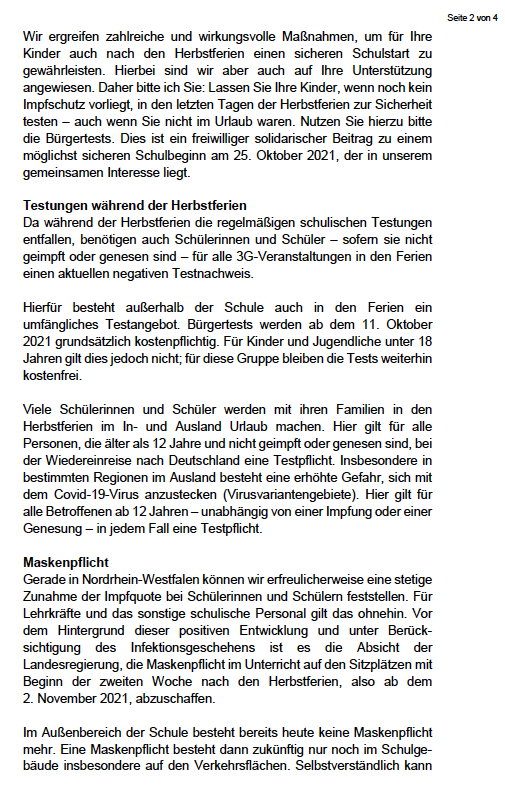 Seite 2 von 4

Wir ergreifen zahlreiche und wirkungsvolle Maßnahmen, um für Ihre Kinder auch nach den Herbstferien einen sicheren Schulstart zu gewährleisten. Hierbei sind wir aber auch auf Ihre Unterstützung angewiesen. Daher bitte ich Sie: Lassen Sie Ihre Kinder, wenn noch kein Impfschutz vorliegt, in den letzten Tagen der Herbstferien zur Sicherheit testen – auch wenn Sie nicht im Urlaub waren. Nutzen Sie hierzu bitte die Bürgertests. Dies ist ein freiwilliger solidarischer Beitrag zu einem möglichst sicheren Schulbeginn am 25. Oktober 2021, der in unserem gemeinsamen Interesse liegt.

Testungen während der Herbstferien
Da während der Herbstferien die regelmäßigen schulischen Testungen entfallen, benötigen auch Schülerinnen und Schüler – sofern sie nicht geimpft oder genesen sind – für alle 3G-Veranstaltungen in den Ferien einen aktuellen negativen Testnachweis.

Hierfür besteht außerhalb der Schule auch in den Ferien ein umfängliches Testangebot. Bürgertests werden ab dem 11. Oktober 2021 grundsätzlich kostenpflichtig. Für Kinder und Jugendliche unter 18 Jahren gilt dies jedoch nicht; für diese Gruppe bleiben die Tests weiterhin kostenfrei.

Viele Schülerinnen und Schüler werden mit ihren Familien in den Herbstferien im In- und Ausland Urlaub machen. Hier gilt für alle Personen, die älter als 12 Jahre und nicht geimpft oder genesen sind, bei der Wiedereinreise nach Deutschland eine Testpflicht. Insbesondere in bestimmten Regionen im Ausland besteht eine erhöhte Gefahr, sich mit dem Covid-19-Virus anzustecken (Virusvariantengebiete). Hier gilt für alle Betroffenen ab 12 Jahren – unabhängig von einer Impfung oder einer Genesung – in jedem Fall eine Testpflicht.

Maskenpflicht
Gerade in Nordrhein-Westfalen können wir erfreulicherweise eine stetige Zunahme der Impfquote bei Schülerinnen und Schülern feststellen. Für Lehrkräfte und das sonstige schulische Personal gilt das ohnehin. Vor dem Hintergrund dieser positiven Entwicklung und unter Berücksichtigung des Infektionsgeschehens ist es die Absicht der Landesregierung, die Maskenpflicht im Unterricht auf den Sitzplätzen mit Beginn der zweiten Woche nach den Herbstferien, also ab dem 2. November 2021, abzuschaffen.

Im Außenbereich der Schule besteht bereits heute keine Maskenpflicht mehr. Eine Maskenpflicht besteht dann zukünftig nur noch im Schulgebäude insbesondere auf den Verkehrsflächen. Selbstverständlich kann